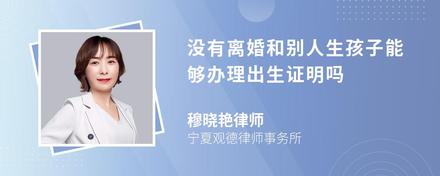 没有离婚和别人生孩子能够办理出生证明吗

穆晓艳律师
宁夏观德律师事务所